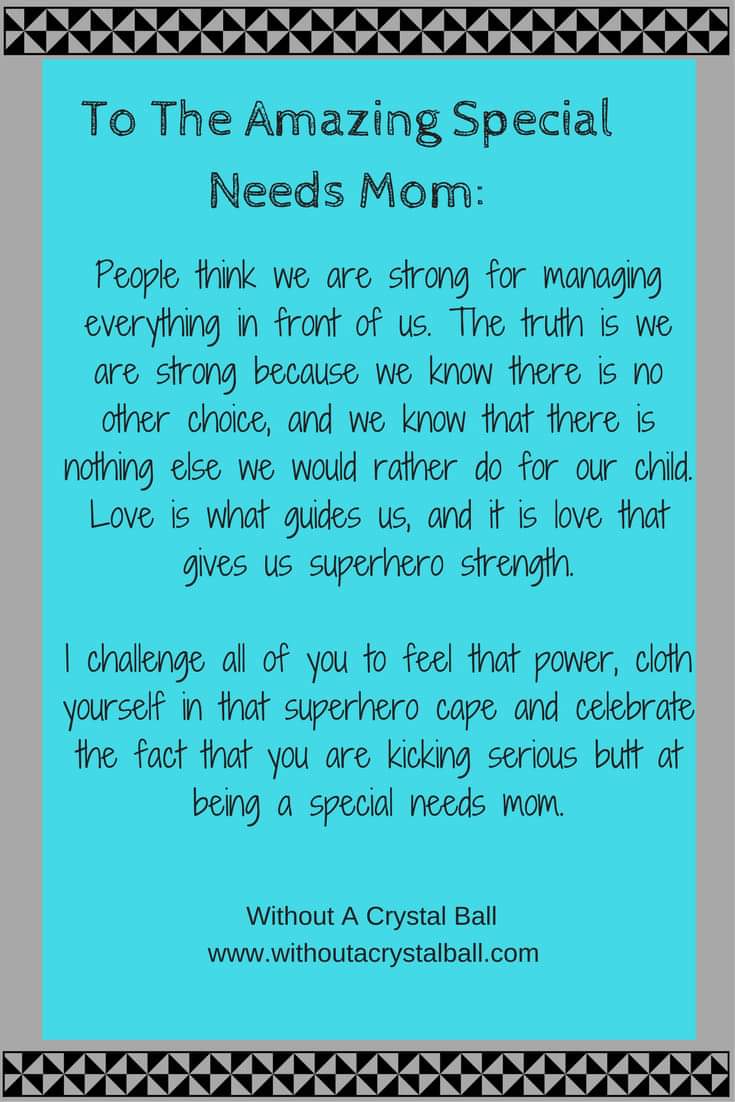 To The Amazing Special
Needs Mom:

People think we are strong for managing everything in front of us. The truth is we are strong because we know there is no other choice, and we know that there is nothing else we would rather do for our child. Love is what guides us, and it is love that gives us superhero strength.

I challenge all of you to feel that power, cloth yourself in that superhero cape and celebrate the fact that you are kicking serious butt at being a special needs mom.

Without A Crystal Ball
www.withoutacrystalball.com